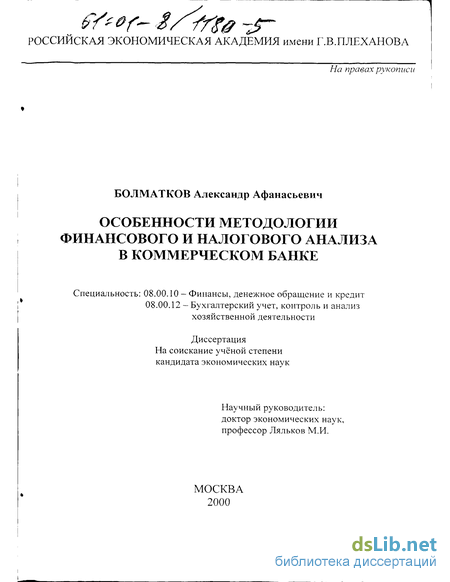 61:01-8/1180-5

РОССИЙСКАЯ ЭКОНОМИЧЕСКАЯ АКАДЕМИЯ имени Г.В.ПЛЕХАНОВА

На правах рукописи

БОЛМАТКОВ Александр Афанасьевич

ОСОБЕННОСТИ МЕТОДОЛОГИИ ФИНАНСОВОГО И НАЛОГОВОГО АНАЛИЗА В КОММЕРЧЕСКОМ БАНКЕ

Специальность: 08.00.10 – Финансы, денежное обращение и кредит
08.00.12 – Бухгалтерский учет, контроль и анализ хозяйственной деятельности

Диссертация
На соискание учёной степени
кандидата экономических наук

Научный руководитель:
доктор экономических наук,
профессор Ляльков М.И.

МОСКВА
2000

dsLib.net
библиотека диссертаций